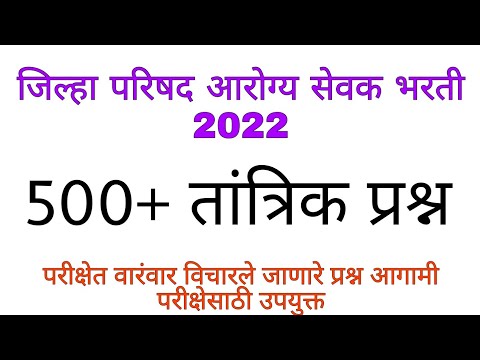 जिल्हा परिषद आरोग्य सेवक भरती 2022

500+ तांत्रिक प्रश्न

परीक्षेत वारंवार विचारले जाणारे प्रश्न आगामी परीक्षेसाठी उपयुक्त